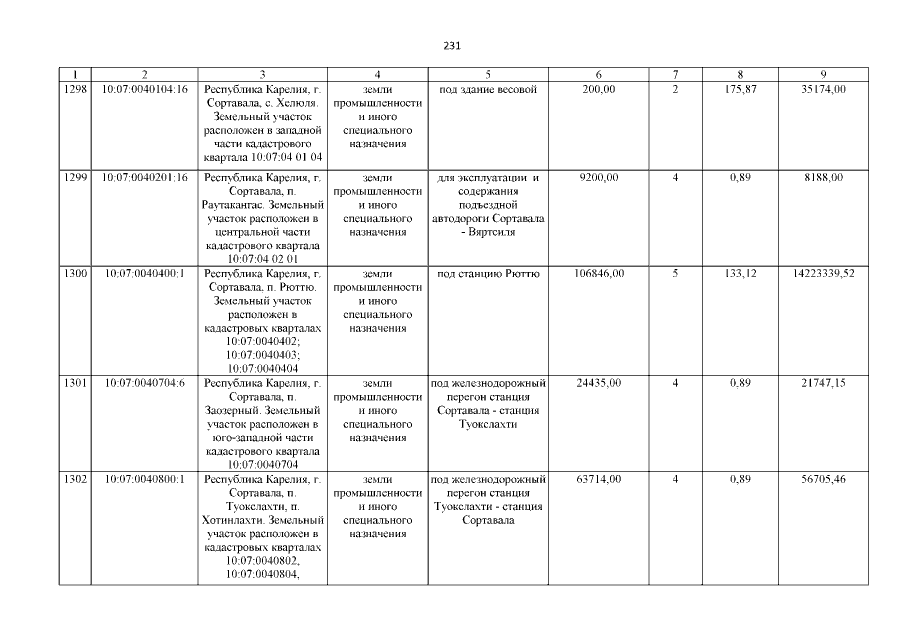 231

| 1 | 2 | 3 | 4 | 5 | 6 | 7 | 8 | 9 |
|---|---|---|---|---|---|---|---|---|
| 1298 | 10:07:0040104:16 | Республика Карелия, г. Сортавала, с. Хелюля. Земельный участок расположен в западной части кадастрового квартала 10:07:04 01 04 | земли промышленности и иного специального назначения | под здание весовой | 200,00 | 2 | 175,87 | 35174,00 |
| 1299 | 10:07:0040201:16 | Республика Карелия, г. Сортавала, п. Раутакангас. Земельный участок расположен в центральной части кадастрового квартала 10:07:04 02 01 | земли промышленности и иного специального назначения | для эксплуатации и содержания подъездной автодороги Сортавала - Вяртсиля | 9200,00 | 4 | 0,89 | 8188,00 |
| 1300 | 10:07:0040400:1 | Республика Карелия, г. Сортавала, п. Рюттю. Земельный участок расположен в кадастровых кварталах 10:07:0040402; 10:07:0040403; 10:07:0040404 | земли промышленности и иного специального назначения | под станцию Рюттю | 106846,00 | 5 | 133,12 | 14223339,52 |
| 1301 | 10:07:0040704:6 | Республика Карелия, г. Сортавала, п. Заозерный. Земельный участок расположен в юго-западной части кадастрового квартала 10:07:0040704 | земли промышленности и иного специального назначения | под железнодорожный перегон станция Сортавала - станция Туокслахти | 24435,00 | 4 | 0,89 | 21747,15 |
| 1302 | 10:07:0040800:1 | Республика Карелия, г. Сортавала, п. Туокслахти, п. Хотинлахти. Земельный участок расположен в кадастровых кварталах 10:07:0040802, 10:07:0040804, | земли промышленности и иного специального назначения | под железнодорожный перегон станция Туокслахти - станция Сортавала | 63714,00 | 4 | 0,89 | 56705,46 |